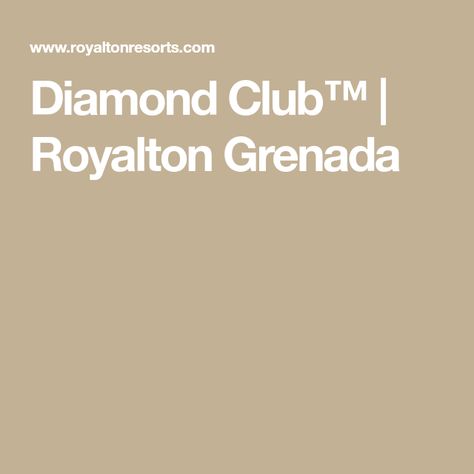 www.royaltonresorts.com

Diamond Club™ | Royalton Grenada